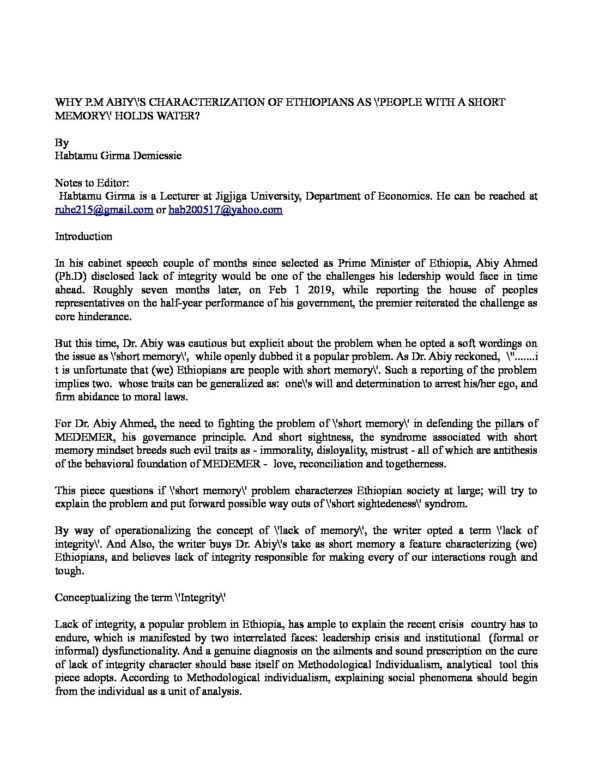 WHY P.M ABIY\'S CHARACTERIZATION OF ETHIOPIANS AS \'PEOPLE WITH A SHORT MEMORY\' HOLDS WATER?

By
Habtamu Girma Demiessie

Notes to Editor:
Habtamu Girma is a Lecturer at Jigjiga University, Department of Economics. He can be reached at ruhe215@gmail.com or hab200517@yahoo.com

Introduction

In his cabinet speech couple of months since selected as Prime Minister of Ethiopia, Abiy Ahmed (Ph.D) disclosed lack of integrity would be one of the challenges his ledership would face in time ahead. Roughly seven months later, on Feb 1 2019, while reporting the house of peoples representatives on the half-year performance of his government, the premier reiterated the challenge as core hinderance.

But this time, Dr. Abiy was cautious but explicit about the problem when he opted a soft wordings on the issue as \'short memory\', while openly dubbed it a popular problem. As Dr. Abiy reckoned, \".......i t is unfortunate that (we) Ethiopians are people with short memory\'. Such a reporting of the problem implies two. whose traits can be generalized as: one\'s will and determination to arrest his/her ego, and firm abidance to moral laws.

For Dr. Abiy Ahmed, the need to fighting the problem of \'short memory\' in defending the pillars of MEDEMER, his governance principle. And short sightness, the syndrome associated with short memory mindset breeds such evil traits as - immorality, disloyality, mistrust - all of which are antithesis of the behavioral foundation of MEDEMER - love, reconciliation and togetherness.

This piece questions if \'short memory\' problem characterzes Ethiopian society at large; will try to explain the problem and put forward possible way outs of \'short sightedeness\' syndrom.

By way of operationalizing the concept of \'lack of memory\', the writer opted a term \'lack of integrity\'. And Also, the writer buys Dr. Abiy\'s take as short memory a feature characterizing (we) Ethiopians, and believes lack of integrity responsible for making every of our interactions rough and tough.

Conceptualizing the term \'Integrity\'

Lack of integrity, a popular problem in Ethiopia, has ample to explain the recent crisis country has to endure, which is manifested by two interrelated faces: leadership crisis and institutional (formal or informal) dysfunctionality. And a genuine diagnosis on the ailments and sound prescription on the cure of lack of integrity character should base itself on Methodological Individualism, analytical tool this piece adopts. According to Methodological individualism, explaining social phenomena should begin from the individual as a unit of analysis.